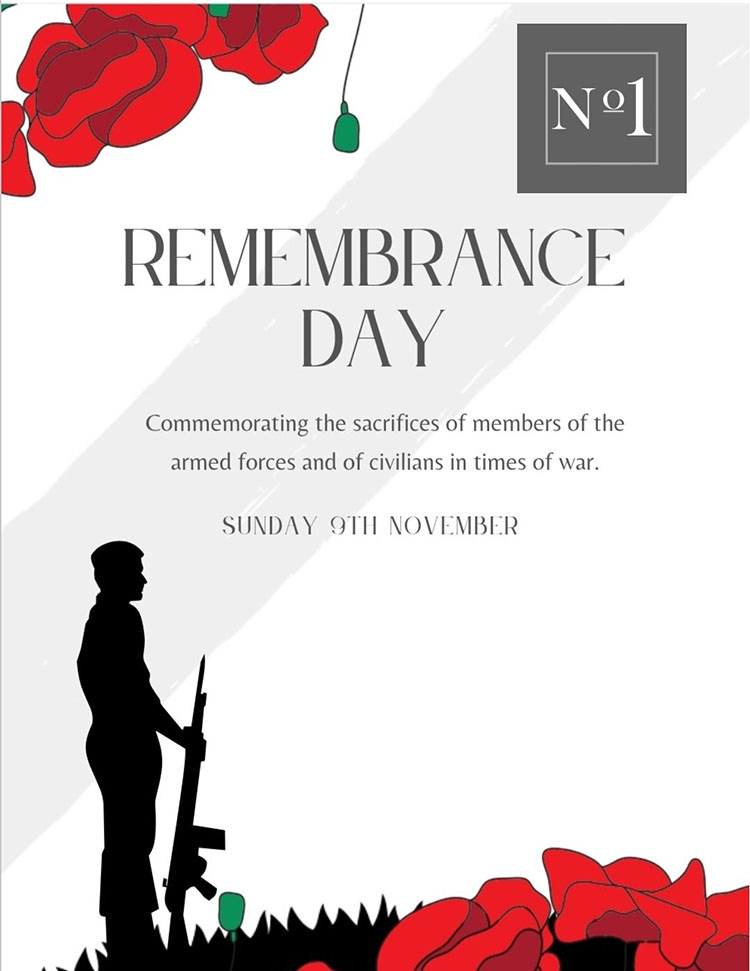 №1

REMEMBRANCE DAY

Commemorating the sacrifices of members of the armed forces and of civilians in times of war.

SUNDAY 9TH NOVEMBER